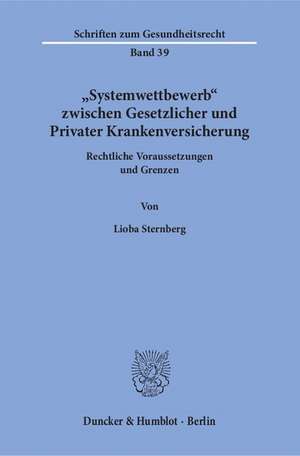 Schriften zum Gesundheitsrecht

Band 39

„Systemwettbewerb“ zwischen Gesetzlicher und Privater Krankenversicherung

Rechtliche Voraussetzungen und Grenzen

Von

Lioba Sternberg

Duncker & Humblot · Berlin